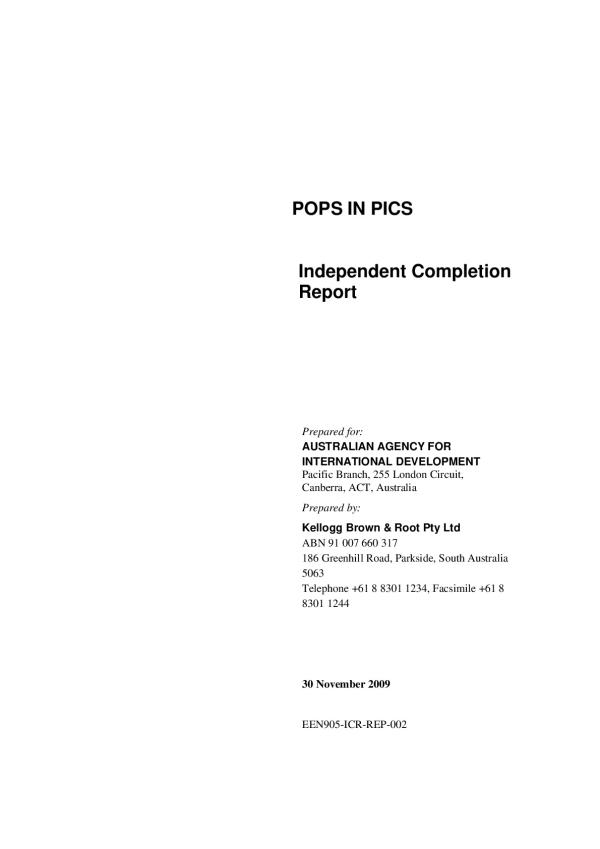 POPS IN PICS

Independent Completion Report

Prepared for:
AUSTRALIAN AGENCY FOR INTERNATIONAL DEVELOPMENT
Pacific Branch, 255 London Circuit, Canberra, ACT, Australia

Prepared by:
Kellogg Brown & Root Pty Ltd
ABN 91 007 660 317
186 Greenhill Road, Parkside, South Australia 5063
Telephone +61 8 8301 1234, Facsimile +61 8 8301 1244

30 November 2009

EEN905-ICR-REP-002